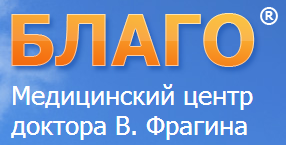 БЛАГО®
Медицинский центр доктора В. Фрагина